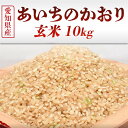 愛知県産
あいちのかおり
玄米 10kg